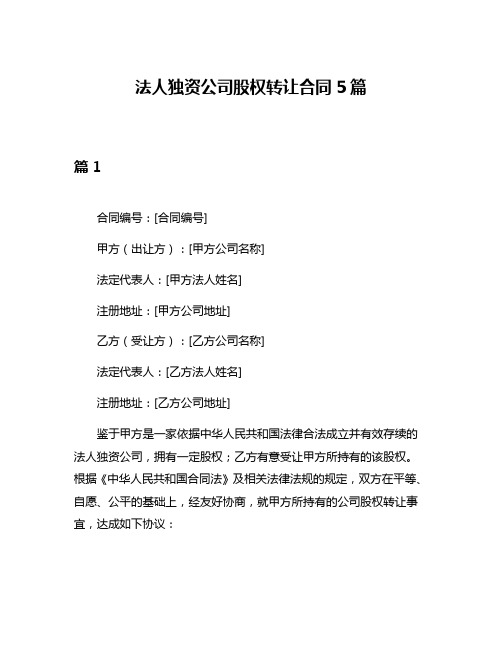 法人独资公司股权转让合同 5 篇

篇 1

合同编号：[合同编号]

甲方（出让方）：[甲方公司名称]

法定代表人：[甲方法人姓名]

注册地址：[甲方公司地址]

乙方（受让方）：[乙方公司名称]

法定代表人：[乙方法人姓名]

注册地址：[乙方公司地址]

鉴于甲方是一家依据中华人民共和国法律合法成立并有效存续的法人独资公司，拥有一定股权；乙方有意受让甲方所持有的该股权。根据《中华人民共和国合同法》及相关法律法规的规定，双方在平等、自愿、公平的基础上，经友好协商，就甲方所持有的公司股权转让事宜，达成如下协议：